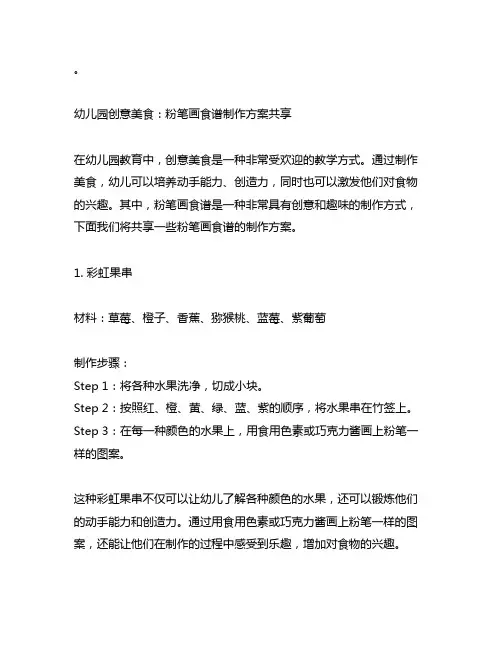 。

幼儿园创意美食：粉笔画食谱制作方案共享

在幼儿园教育中，创意美食是一种非常受欢迎的教学方式。通过制作美食，幼儿可以培养动手能力、创造力，同时也可以激发他们对食物的兴趣。其中，粉笔画食谱是一种非常具有创意和趣味的制作方式，下面我们将共享一些粉笔画食谱的制作方案。

1. 彩虹果串

材料：草莓、橙子、香蕉、猕猴桃、蓝莓、紫葡萄

制作步骤：
Step 1：将各种水果洗净，切成小块。
Step 2：按照红、橙、黄、绿、蓝、紫的顺序，将水果串在竹签上。
Step 3：在每一种颜色的水果上，用食用色素或巧克力酱画上粉笔一样的图案。

这种彩虹果串不仅可以让幼儿了解各种颜色的水果，还可以锻炼他们的动手能力和创造力。通过用食用色素或巧克力酱画上粉笔一样的图案，还能让他们在制作的过程中感受到乐趣，增加对食物的兴趣。